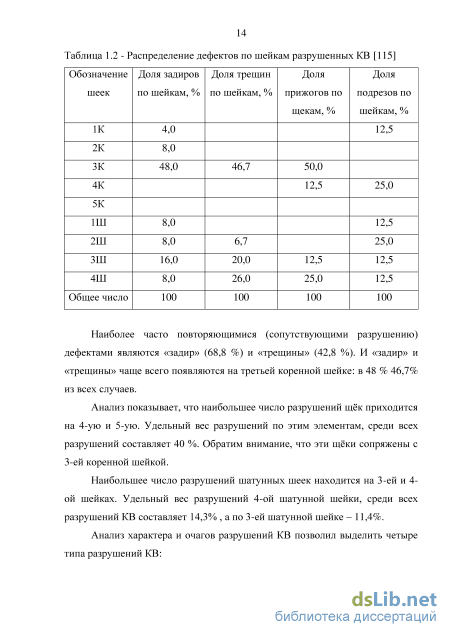 14

Таблица 1.2 - Распределение дефектов по шейкам разрушенных КВ [115]

| Обозначение шеек | Доля задиров по шейкам, % | Доля трещин по шейкам, % | Доля прижогов по щекам, % | Доля подрезов по шейкам, % |
|---|---|---|---|---|
| 1К | 4,0 | | | 12,5 |
| 2К | 8,0 | | | |
| 3К | 48,0 | 46,7 | 50,0 | |
| 4К | | | 12,5 | 25,0 |
| 5К | | | | |
| 1Ш | 8,0 | | | 12,5 |
| 2Ш | 8,0 | 6,7 | | 25,0 |
| 3Ш | 16,0 | 20,0 | 12,5 | 12,5 |
| 4Ш | 8,0 | 26,0 | 25,0 | 12,5 |
| Общее число | 100 | 100 | 100 | 100 |

Наиболее часто повторяющимися (сопутствующими разрушению) дефектами являются «задир» (68,8 %) и «трещины» (42,8 %). И «задир» и «трещины» чаще всего появляются на третьей коренной шейке: в 48 % 46,7% из всех случаев.

Анализ показывает, что наибольшее число разрушений щёк приходится на 4-ую и 5-ую. Удельный вес разрушений по этим элементам, среди всех разрушений составляет 40 %. Обратим внимание, что эти щёки сопряжены с 3-ей коренной шейкой.

Наибольшее число разрушений шатунных шеек находится на 3-ей и 4-ой шейках. Удельный вес разрушений 4-ой шатунной шейки, среди всех разрушений КВ составляет 14,3% , а по 3-ей шатунной шейке – 11,4%.

Анализ характера и очагов разрушений КВ позволил выделить четыре типа разрушений КВ:

dsLib.net
библиотека диссертаций